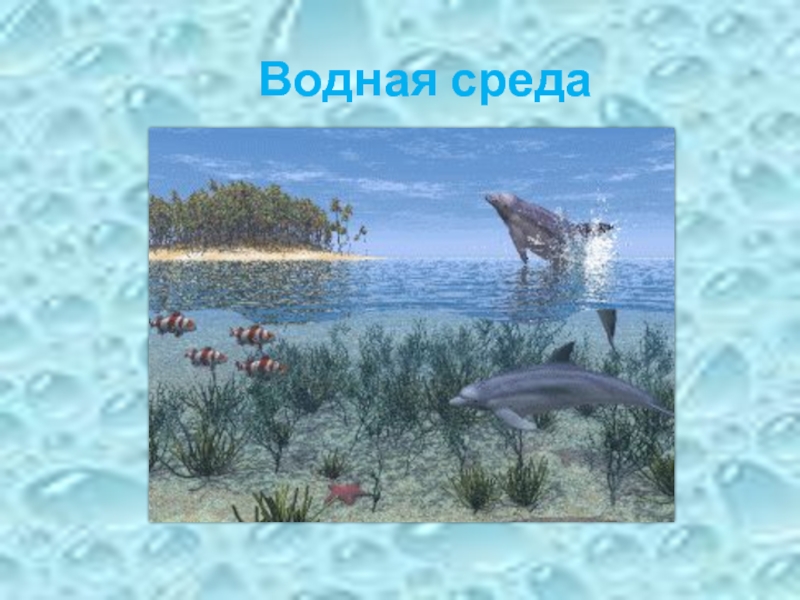 Водная среда